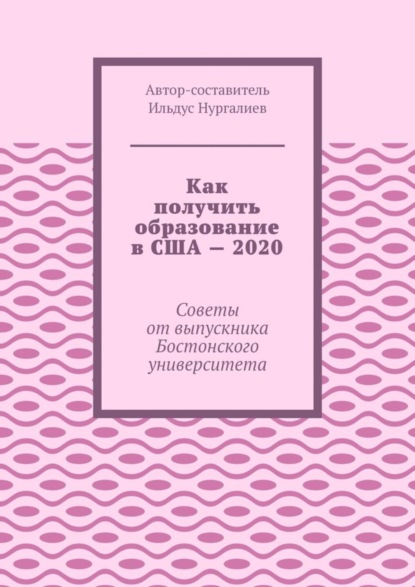 Автор-составитель
Ильдус Нургалиев

Как получить образование в США — 2020

Советы от выпускника Бостонского университета